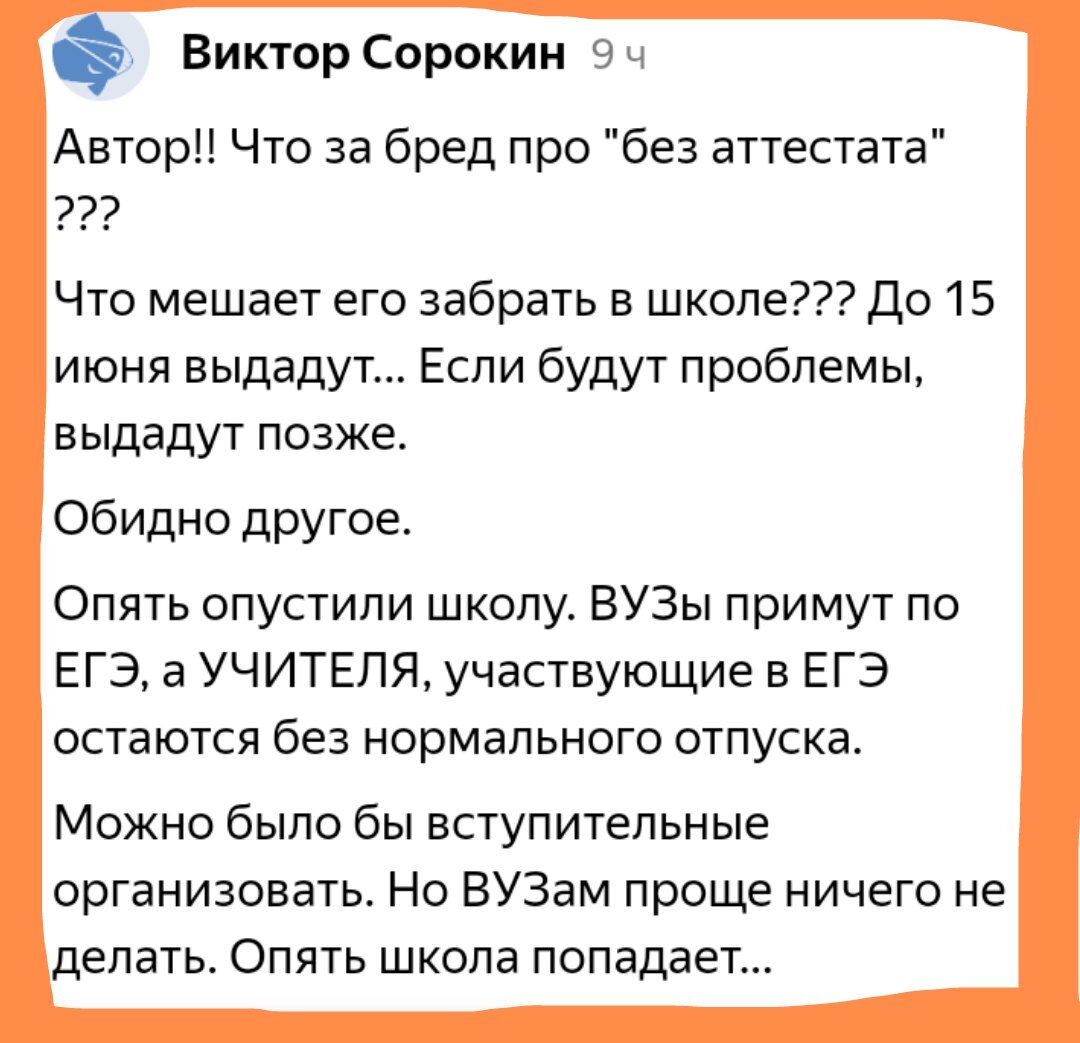 Виктор Сорокин 9 ч

Автор!! Что за бред про "без аттестата" ???

Что мешает его забрать в школе??? До 15 июня выдадут... Если будут проблемы, выдадут позже.

Обидно другое.

Опять опустили школу. ВУЗы примут по ЕГЭ, а УЧИТЕЛЯ, участвующие в ЕГЭ остаются без нормального отпуска.

Можно было бы вступительные организовать. Но ВУЗам проще ничего не делать. Опять школа попадает...